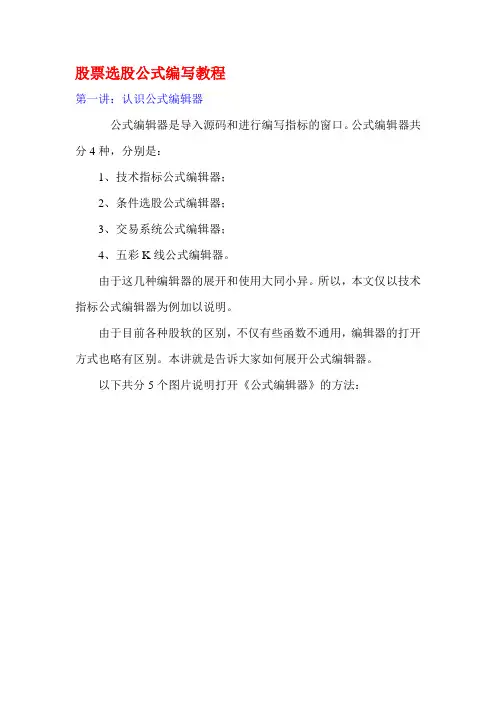 股票选股公式编写教程

第一讲：认识公式编辑器

公式编辑器是导入源码和进行编写指标的窗口。公式编辑器共分 4 种，分别是：

1、技术指标公式编辑器；

2、条件选股公式编辑器；

3、交易系统公式编辑器；

4、五彩 K 线公式编辑器。

由于这几种编辑器的展开和使用大同小异。所以，本文仅以技术指标公式编辑器为例加以说明。

由于目前各种股软的区别，不仅有些函数不通用，编辑器的打开方式也略有区别。本讲就是告诉大家如何展开公式编辑器。

以下共分 5 个图片说明打开《公式编辑器》的方法：